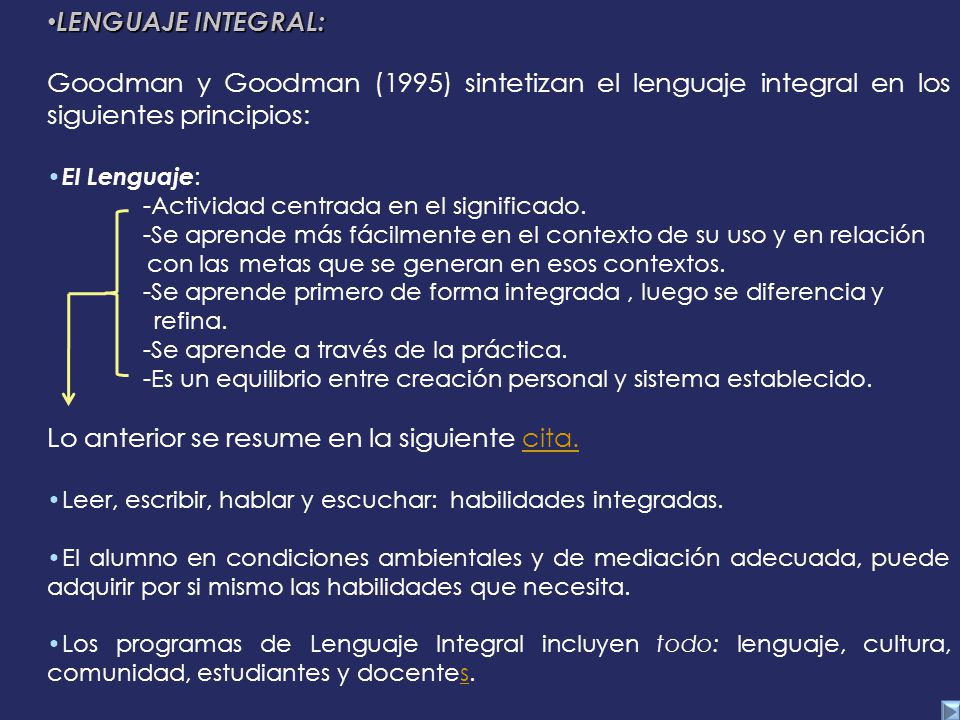 •LENGUAJE INTEGRAL:

Goodman y Goodman (1995) sintetizan el lenguaje integral en los siguientes principios:

•El Lenguaje:
-Actividad centrada en el significado.
-Se aprende más fácilmente en el contexto de su uso y en relación con las metas que se generan en esos contextos.
-Se aprende primero de forma integrada , luego se diferencia y refina.
-Se aprende a través de la práctica.
-Es un equilibrio entre creación personal y sistema establecido.

Lo anterior se resume en la siguiente cita.

•Leer, escribir, hablar y escuchar: habilidades integradas.

•El alumno en condiciones ambientales y de mediación adecuada, puede adquirir por si mismo las habilidades que necesita.

•Los programas de Lenguaje Integral incluyen todo: lenguaje, cultura, comunidad, estudiantes y docentes.